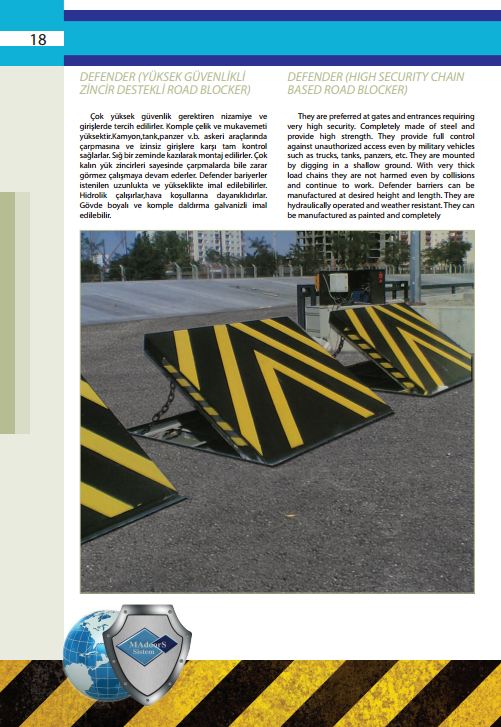 18

DEFENDER (YÜKSEK GÜVENLİKLİ ZİNCİR DESTEKLİ ROAD BLOCKER)

Çok yüksek güvenlik gerektiren nizamiye ve girişlerde tercih edilirler. Komple çelik ve mukavemeti yüksektir.Kamyon,tank,panzer v.b. askeri araçlarında çarpmasına ve izinsiz girişlere karşı tam kontrol sağlarlar. Sığ bir zeminde kazılarak montaj edilirler. Çok kalın yük zincirleri sayesinde çarpmalarda bile zarar görmez çalışmaya devam ederler. Defender bariyerler istenilen uzunlukta ve yükseklikte imal edilebilirler. Hidrolik çalışırlar,hava koşullarına dayanıklıdırlar. Gövde boyalı ve komple daldırma galvanizli imal edilebilir.

DEFENDER (HIGH SECURITY CHAIN BASED ROAD BLOCKER)

They are preferred at gates and entrances requiring very high security. Completely made of steel and provide high strength. They provide full control against unauthorized access even by military vehicles such as trucks, tanks, panzers, etc. They are mounted by digging in a shallow ground. With very thick load chains they are not harmed even by collisions and continue to work. Defender barriers can be manufactured at desired height and length. They are hydraulically operated and weather resistant. They can be manufactured as painted and completely

MAdoorS Sistem